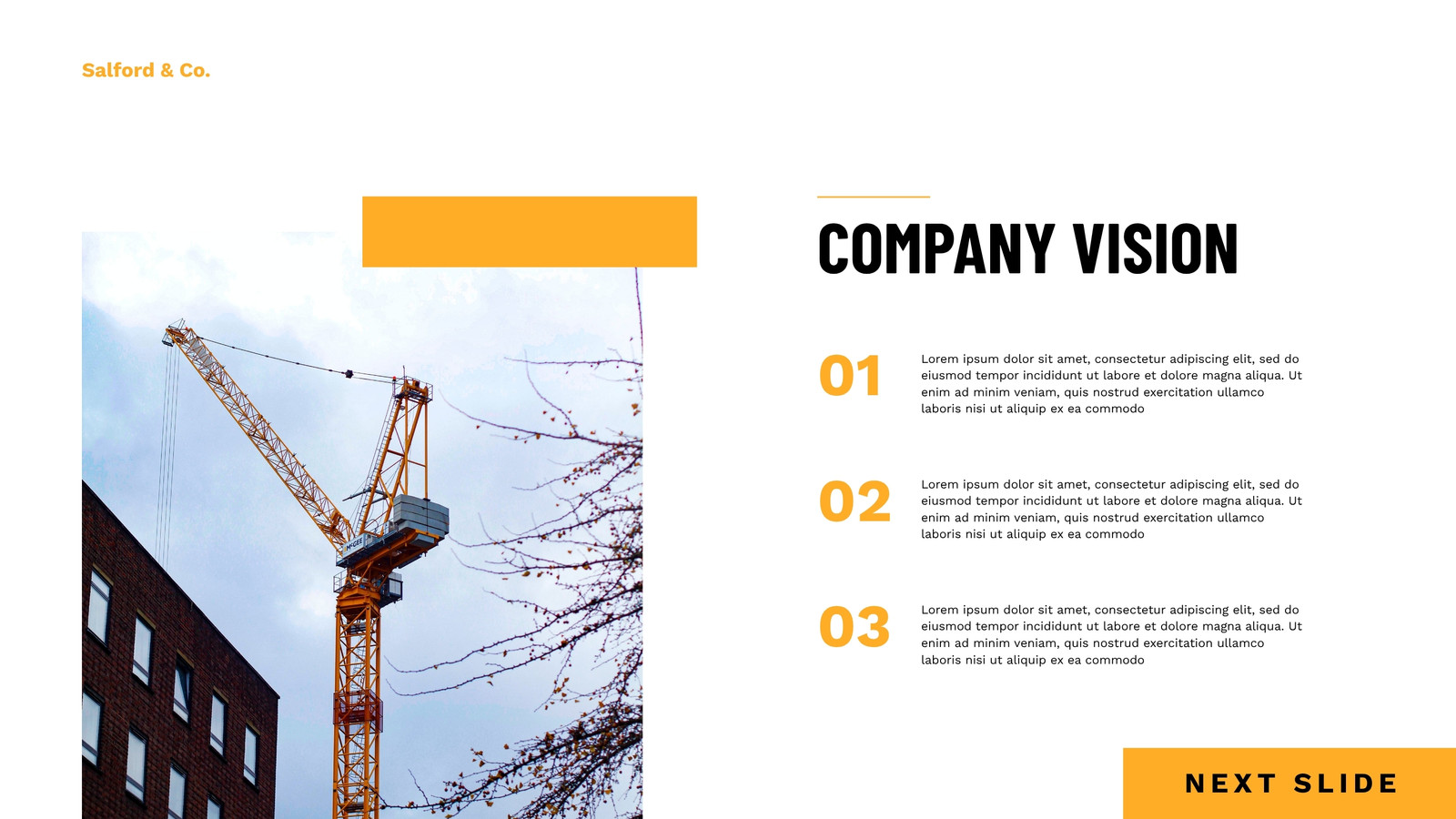 Salford & Co.

COMPANY VISION

01

Lorem ipsum dolor sit amet, consectetur adipiscing elit, sed do eiusmod tempor incididunt ut labore et dolore magna aliqua. Ut enim ad minim veniam, quis nostrud exercitation ullamco laboris nisi ut aliquip ex ea commodo

02

Lorem ipsum dolor sit amet, consectetur adipiscing elit, sed do eiusmod tempor incididunt ut labore et dolore magna aliqua. Ut enim ad minim veniam, quis nostrud exercitation ullamco laboris nisi ut aliquip ex ea commodo

03

Lorem ipsum dolor sit amet, consectetur adipiscing elit, sed do eiusmod tempor incididunt ut labore et dolore magna aliqua. Ut enim ad minim veniam, quis nostrud exercitation ullamco laboris nisi ut aliquip ex ea commodo

NEXT SLIDE